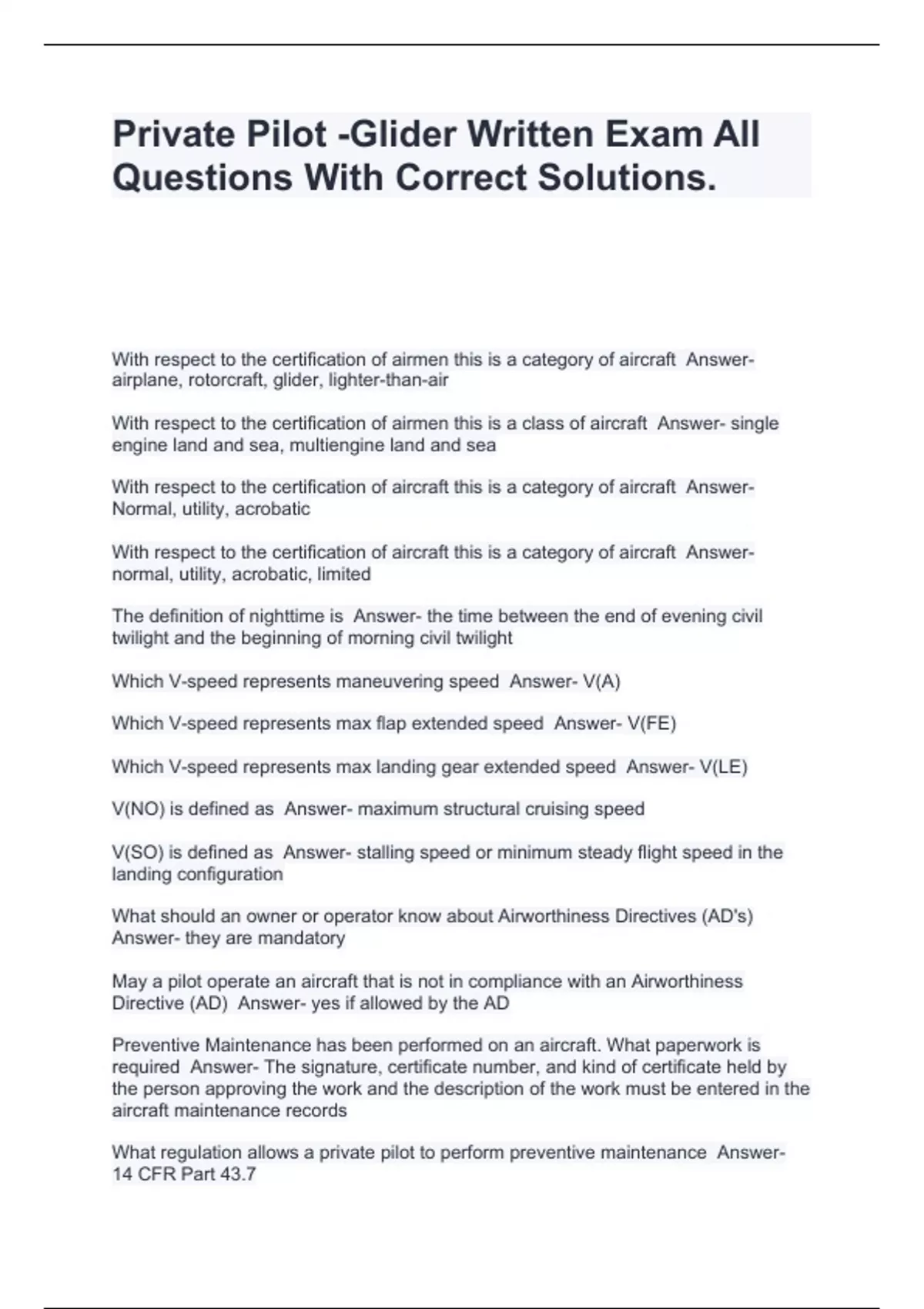 Private Pilot -Glider Written Exam All Questions With Correct Solutions.

With respect to the certification of airmen this is a category of aircraft Answer- airplane, rotorcraft, glider, lighter-than-air

With respect to the certification of airmen this is a class of aircraft Answer- single engine land and sea, multiengine land and sea

With respect to the certification of aircraft this is a category of aircraft Answer- Normal, utility, acrobatic

With respect to the certification of aircraft this is a category of aircraft Answer- normal, utility, acrobatic, limited

The definition of nighttime is Answer- the time between the end of evening civil twilight and the beginning of morning civil twilight

Which V-speed represents maneuvering speed Answer- V(A)

Which V-speed represents max flap extended speed Answer- V(FE)

Which V-speed represents max landing gear extended speed Answer- V(LE)

V(NO) is defined as Answer- maximum structural cruising speed

V(SO) is defined as Answer- stalling speed or minimum steady flight speed in the landing configuration

What should an owner or operator know about Airworthiness Directives (AD's) Answer- they are mandatory

May a pilot operate an aircraft that is not in compliance with an Airworthiness Directive (AD) Answer- yes if allowed by the AD

Preventive Maintenance has been performed on an aircraft. What paperwork is required Answer- The signature, certificate number, and kind of certificate held by the person approving the work and the description of the work must be entered in the aircraft maintenance records

What regulation allows a private pilot to perform preventive maintenance Answer- 14 CFR Part 43.7